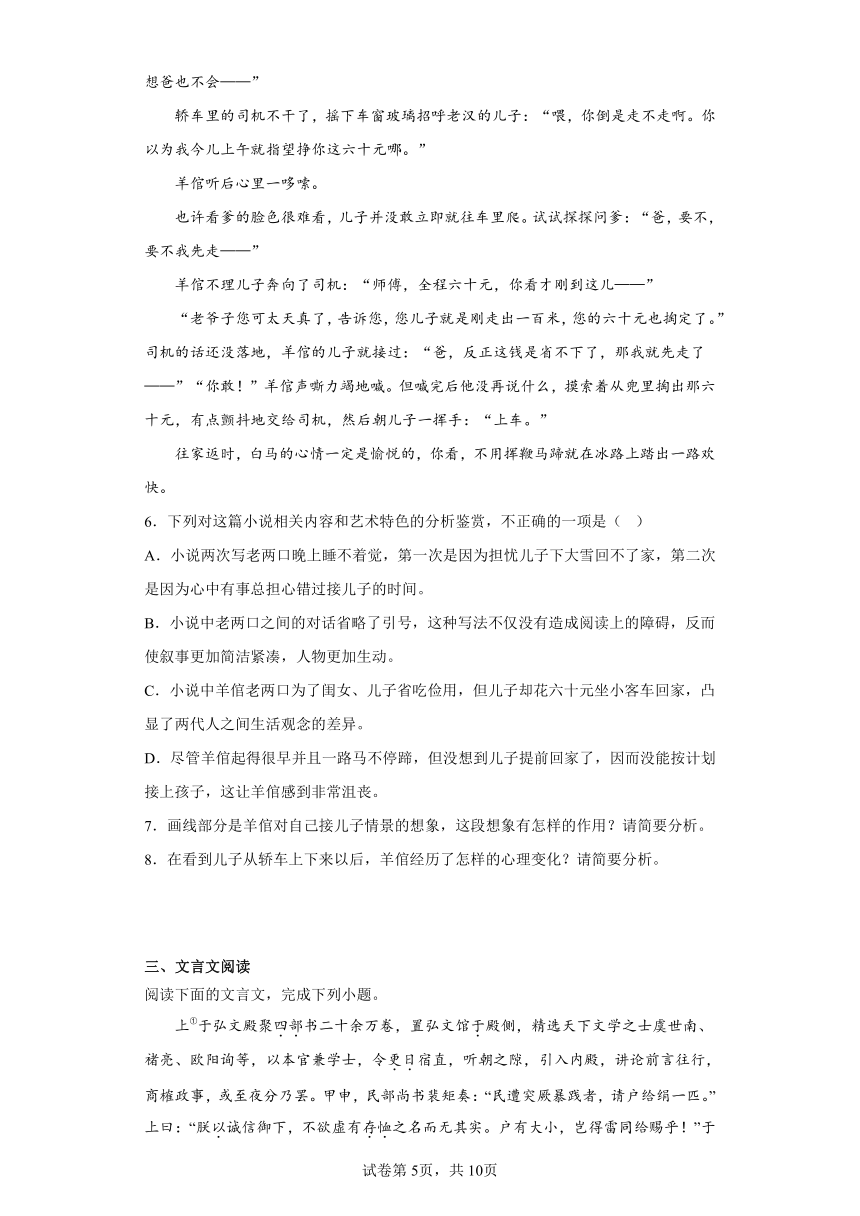 想爸也不会——”

轿车里的司机不干了，摇下车窗玻璃招呼老汉的儿子：“喂，你倒是走不走啊。你以为我今儿上午就指望挣你这六十元哪。”

羊倌听后心里一哆嗦。

也许看爹的脸色很难看，儿子并没敢立即就往车里爬。试试探探问爹：“爸，要不，要不我先走——”

羊倌不理儿子奔向了司机：“师傅，全程六十元，你看才刚到这儿——”

“老爷子您可太天真了，告诉您，您儿子就是刚走出一百米，您的六十元也掏定了。”司机的话还没落地，羊倌的儿子就接过：“爸，反正这钱是省不下了，那我就先走了——”“你敢！”羊倌声嘶力竭地喊。但喊完后他没再说什么，摸索着从兜里掏出那六十元，有点颤抖地交给司机，然后朝儿子一挥手：“上车。”

往家返时，白马的心情一定是愉悦的，你看，不用挥鞭马蹄就在冰路上踏出一路欢快。

6．下列对这篇小说相关内容和艺术特色的分析鉴赏，不正确的一项是（ ）

A．小说两次写老两口晚上睡不着觉，第一次是因为担忧儿子下大雪回不了家，第二次是因为心中有事总担心错过接儿子的时间。

B．小说中老两口之间的对话省略了引号，这种写法不仅没有造成阅读上的障碍，反而使叙事更加简洁紧凑，人物更加生动。

C．小说中羊倌老两口为了闺女、儿子省吃俭用，但儿子却花六十元坐小客车回家，凸显了两代人之间生活观念的差异。

D．尽管羊倌起得很早并且一路马不停蹄，但没想到儿子提前回家了，因而没能按计划接上孩子，这让羊倌感到非常沮丧。

7．画线部分是羊倌对自己接儿子情景的想象，这段想象有怎样的作用？请简要分析。

8．在看到儿子从轿车上下来以后，羊倌经历了怎样的心理变化？请简要分析。

三、文言文阅读

阅读下面的文言文，完成下列小题。

上①于弘文殿聚四部书二十余万卷，置弘文馆于殿侧，精选天下文学之士虞世南、褚亮、欧阳询等，以本官兼学士，令更日宿直，听朝之隙，引入内殿，讲论前言往行，商榷政事，或至夜分乃罢。甲申，民部尚书裴矩奏：“民遭突厥暴践者，请户给绢一匹。”上曰：“朕以诚信御下，不欲虚有存恤之名而无其实。户有大小，岂得雷同给赐乎！”于

试卷第5页，共10页